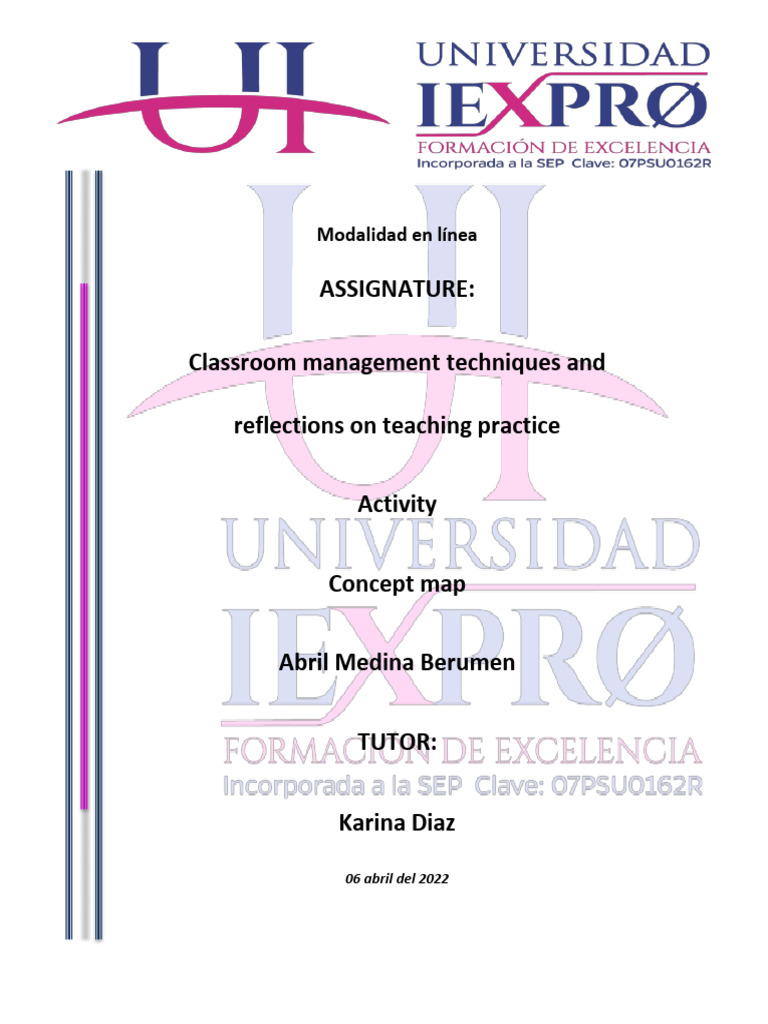 UNIVERSIDAD
IEXPRØ
FORMACIÓN DE EXCELENCIA
Incorporada a la SEP Clave: 07PSU0162R

Modalidad en línea

ASSIGNATURE:

Classroom management techniques and reflections on teaching practice

Activity

Concept map

Abril Medina Berumen

TUTOR:

Karina Diaz

06 abril del 2022

UNIVERSIDAD
IEXPRØ
FORMACIÓN DE EXCELENCIA
Incorporada a la SEP Clave: 07PSU0162R